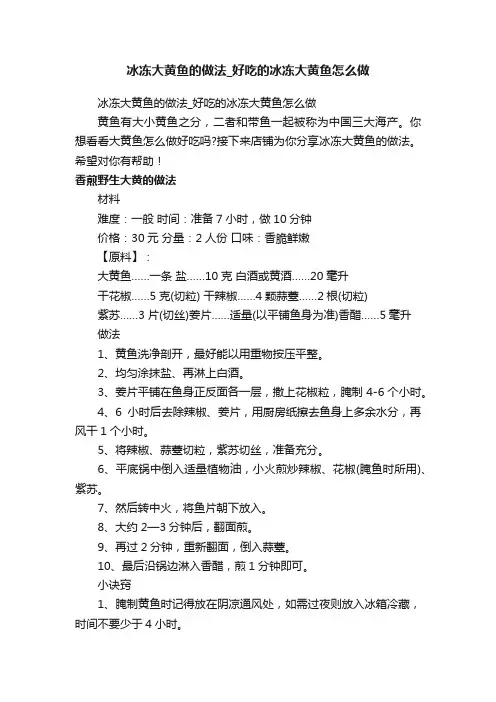 冰冻大黄鱼的做法_好吃的冰冻大黄鱼怎么做

冰冻大黄鱼的做法_好吃的冰冻大黄鱼怎么做

黄鱼有大小黄鱼之分，二者和带鱼一起被称为中国三大海产。你想看看大黄鱼怎么做好吃吗?接下来店铺为你分享冰冻大黄鱼的做法。希望对你有帮助！

香煎野生大黄的做法

材料

难度：一般 时间：准备 7 小时，做 10 分钟

价格：30 元 分量：2 人份 口味：香脆鲜嫩

【原料】：

大黄鱼......一条 盐......10 克 白酒或黄酒......20 毫升

干花椒......5 克(切粒) 干辣椒......4 颗蒜薹......2 根(切粒)

紫苏......3 片(切丝)姜片......适量(以平铺鱼身为准)香醋......5 毫升

做法

1、黄鱼洗净剖开，最好能以用重物按压平整。

2、均匀涂抹盐、再淋上白酒。

3、姜片平铺在鱼身正反面各一层，撒上花椒粒，腌制 4-6 个小时。

4、6 小时后去除辣椒、姜片，用厨房纸擦去鱼身上多余水分，再风干 1 个小时。

5、将辣椒、蒜薹切粒，紫苏切丝，准备充分。

6、平底锅中倒入适量植物油，小火煎炒辣椒、花椒(腌鱼时所用)、紫苏。

7、然后转中火，将鱼片朝下放入。

8、大约 2—3 分钟后，翻面煎。

9、再过 2 分钟，重新翻面，倒入蒜薹。

10、最后沿锅边淋入香醋，煎 1 分钟即可。

小诀窍

1、腌制黄鱼时记得放在阴凉通风处，如需过夜则放入冰箱冷藏，时间不要少于 4 小时。